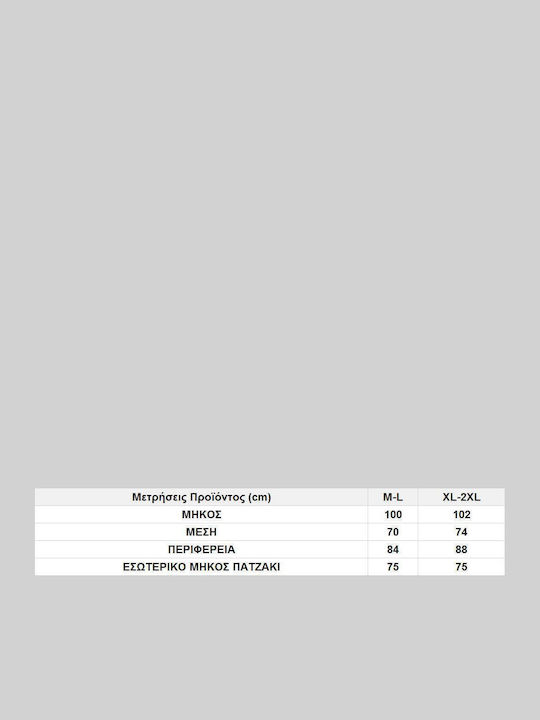 | Μετρήσεις Προϊόντος (cm) | M-L | XL-2XL |
|---|---|---|
| ΜΗΚΟΣ | 100 | 102 |
| ΜΕΣΗ | 70 | 74 |
| ΠΕΡΙΦΕΡΕΙΑ | 84 | 88 |
| ΕΣΩΤΕΡΙΚΟ ΜΗΚΟΣ ΠΑΤΖΑΚΙ | 75 | 75 |